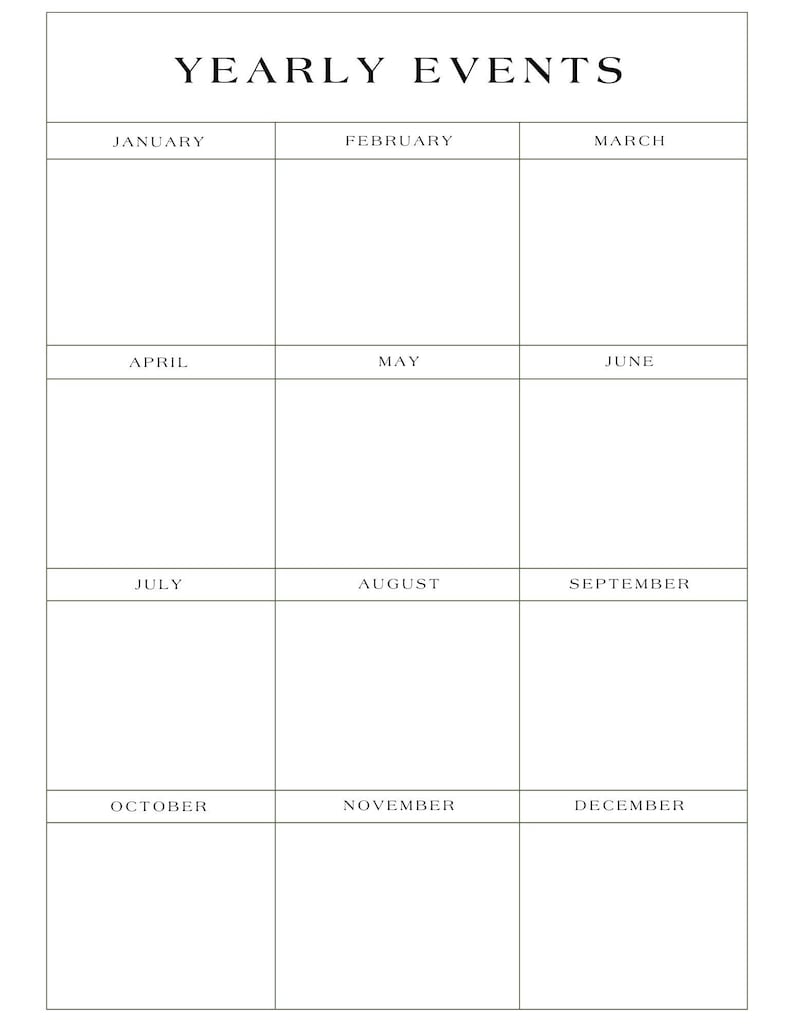 YEARLY EVENTS

| JANUARY | FEBRUARY | MARCH |
|---|---|---|
| | | |
| APRIL | MAY | JUNE |
| | | |
| JULY | AUGUST | SEPTEMBER |
| | | |
| OCTOBER | NOVEMBER | DECEMBER |
| | | |